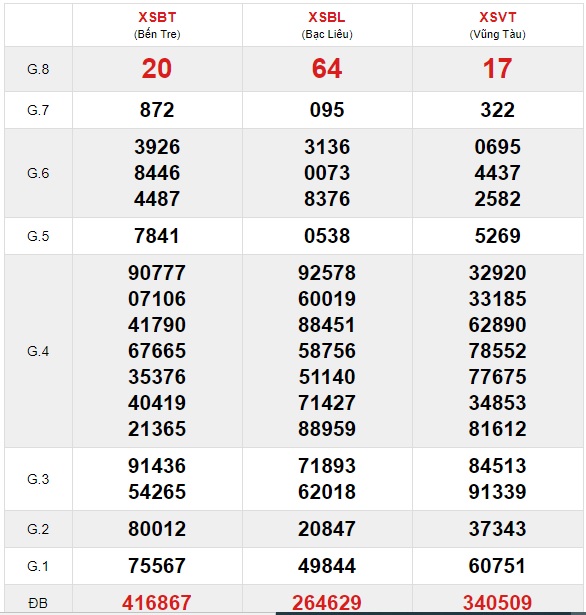 |  | XSBT (Bến Tre) | XSBL (Bạc Liêu) | XSVT (Vũng Tàu) |
|---|---|---|---|
| G.8 | 20 | 64 | 17 |
| G.7 | 872 | 095 | 322 |
| G.6 | 3926 8446 4487 | 3136 0073 8376 | 0695 4437 2582 |
| G.5 | 7841 | 0538 | 5269 |
| G.4 | 90777 07106 41790 67665 35376 40419 21365 | 92578 60019 88451 58756 51140 71427 88959 | 32920 33185 62890 78552 77675 34853 81612 |
| G.3 | 91436 54265 | 71893 62018 | 84513 91339 |
| G.2 | 80012 | 20847 | 37343 |
| G.1 | 75567 | 49844 | 60751 |
| ĐB | 416867 | 264629 | 340509 |